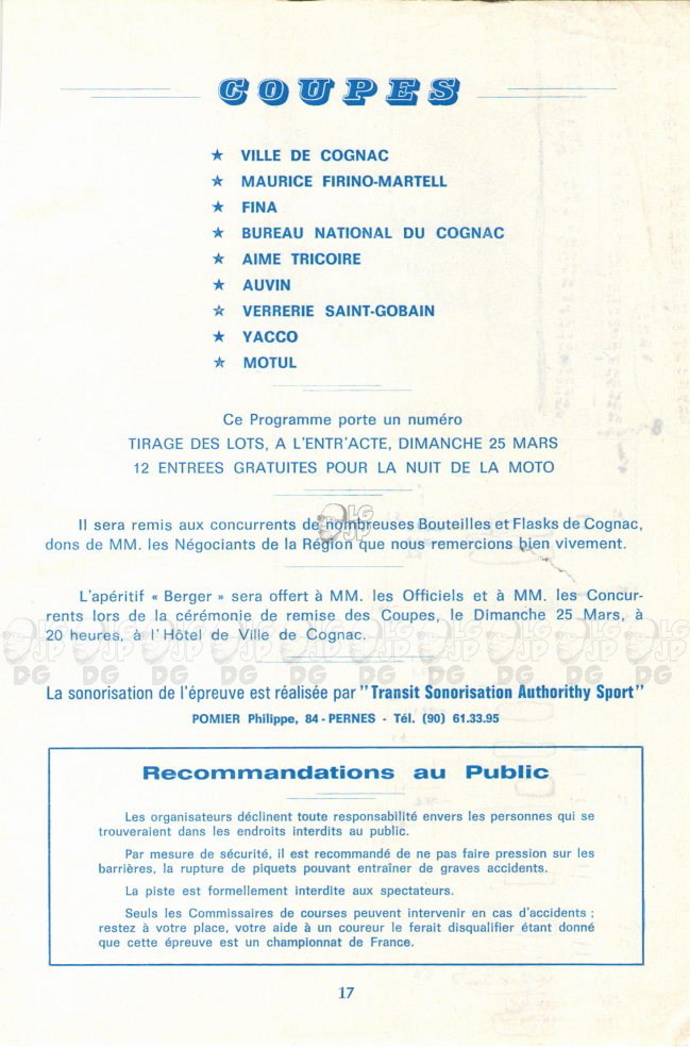 COUPES

★ VILLE DE COGNAC
★ MAURICE FIRINO-MARTELL
★ FINA
★ BUREAU NATIONAL DU COGNAC
★ AIME TRICOIRE
★ AUVIN
★ VERRERIE SAINT-GOBAIN
★ YACCO
★ MOTUL

Ce Programme porte un numéro
TIRAGE DES LOTS, A L'ENTR'ACTE, DIMANCHE 25 MARS
12 ENTREES GRATUITES POUR LA NUIT DE LA MOTO

Il sera remis aux concurrents de nombreuses Bouteilles et Flasks de Cognac, dons de MM. les Négociants de la Région que nous remercions bien vivement.

L'apéritif « Berger » sera offert à MM. les Officiels et à MM. les Concurrents lors de la cérémonie de remise des Coupes, le Dimanche 25 Mars, à 20 heures, à l'Hôtel de Ville de Cognac.

La sonorisation de l'épreuve est réalisée par "Transit Sonorisation Authorithy Sport"
POMIER Philippe, 84 - PERNES - Tél. (90) 61.33.95

Recommandations au Public

Les organisateurs déclinent toute responsabilité envers les personnes qui se trouveraient dans les endroits interdits au public.

Par mesure de sécurité, il est recommandé de ne pas faire pression sur les barrières, la rupture de piquets pouvant entraîner de graves accidents.

La piste est formellement interdite aux spectateurs.

Seuls les Commissaires de courses peuvent intervenir en cas d'accidents ; restez à votre place, votre aide à un coureur le ferait disqualifier étant donné que cette épreuve est un championnat de France.

17